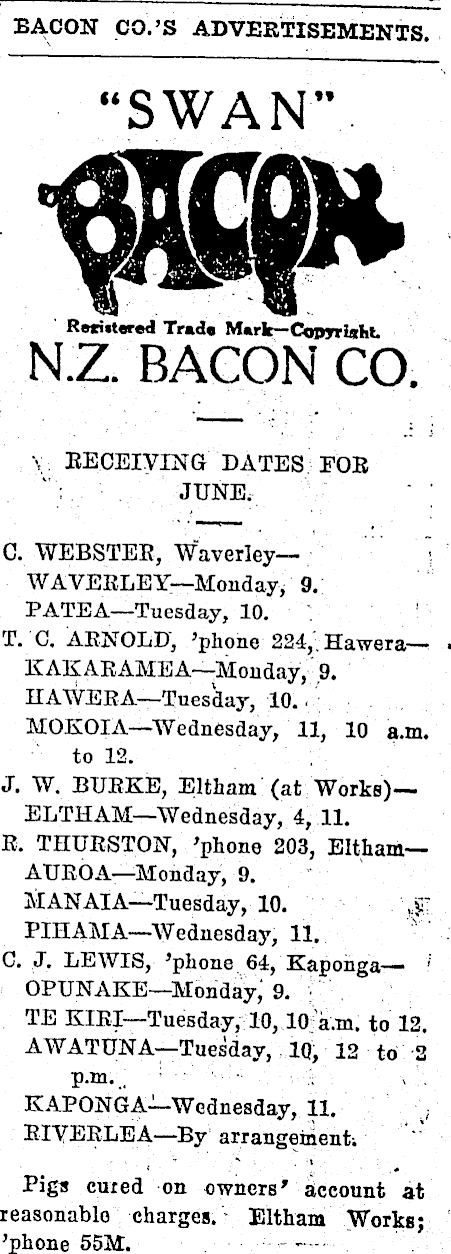 BACON CO.'S ADVERTISEMENTS.

"SWAN"

BACON

Registered Trade Mark—Copyright.

N.Z. BACON CO.

RECEIVING DATES FOR JUNE.

C. WEBSTER, Waverley—
WAVERLEY—Monday, 9.
PATEA—Tuesday, 10.
T. C. ARNOLD, 'phone 224, Hawera—
KAKARAMEA—Monday, 9.
HAWERA—Tuesday, 10.
MOKOIA—Wednesday, 11, 10 a.m. to 12.
J. W. BURKE, Eltham (at Works)—
ELTHAM—Wednesday, 4, 11.
R. THURSTON, 'phone 203, Eltham—
AUROA—Monday, 9.
MANAIA—Tuesday, 10.
PIHAMA—Wednesday, 11.
C. J. LEWIS, 'phone 64, Kaponga—
OPUNAKE—Monday, 9.
TE KIRI—Tuesday, 10, 10 a.m. to 12.
AWATUNA—Tuesday, 10, 12 to 2 p.m.
KAPONGA—Wednesday, 11.
RIVERLEA—By arrangement.

Pigs cured on owners' account at reasonable charges. Eltham Works; 'phone 55M.